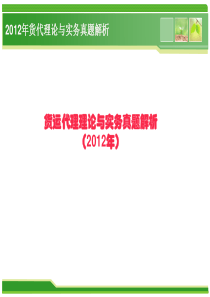 2012年货代理论与实务真题解析

货运代理理论与实务真题解析
(2012年)